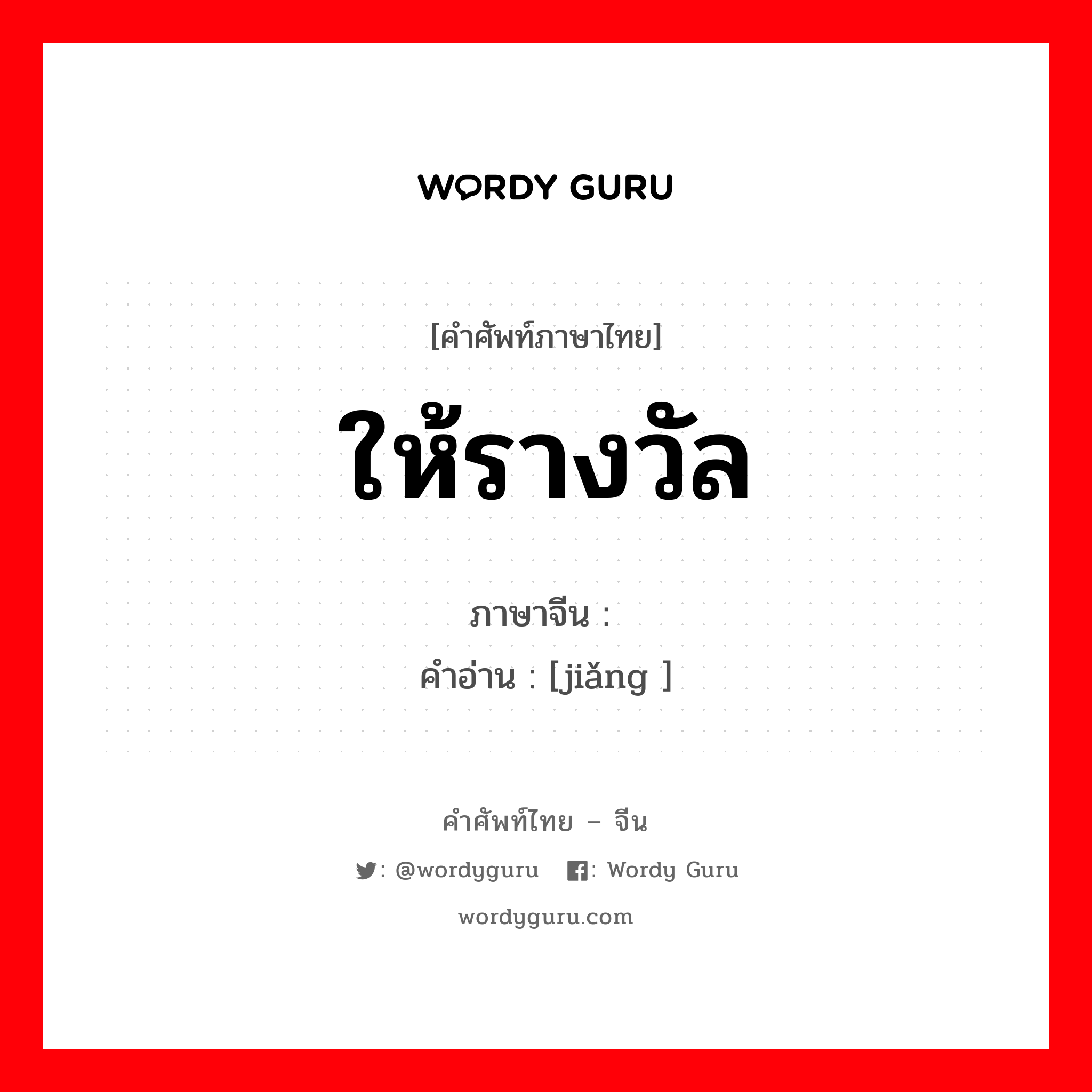 WORDY GURU

[คำศัพท์ภาษาไทย]

ให้รางวัล

ภาษาจีน :

คำอ่าน : [jiǎng ]

คำศัพท์ไทย – จีน

: @wordyguru : Wordy Guru

wordyguru.com